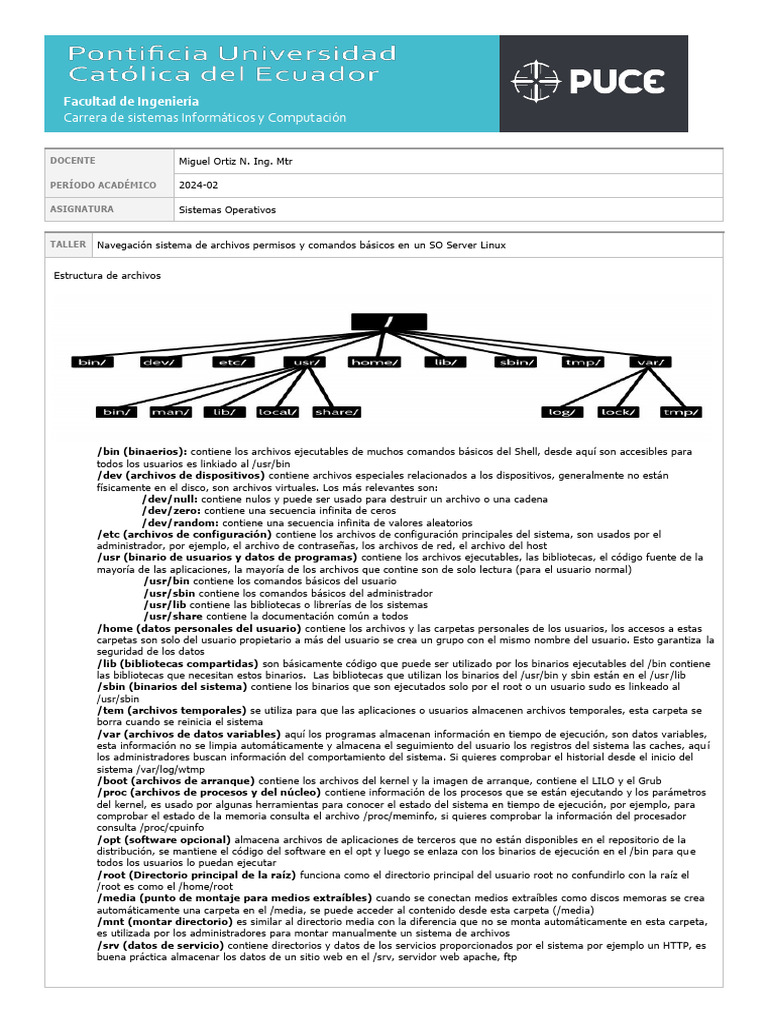 Pontificia Universidad Católica del Ecuador

Facultad de Ingeniería
Carrera de sistemas Informáticos y Computación

PUCE

| DOCENTE | Miguel Ortiz N. Ing. Mtr |
|---|---|
| PERÍODO ACADÉMICO | 2024-02 |
| ASIGNATURA | Sistemas Operativos |

| TALLER | Navegación sistema de archivos permisos y comandos básicos en un SO Server Linux |
|---|---|

Estructura de archivos

/
bin/ dev/ etc/ usr/ home/ lib/ sbin/ tmp/ var/
bin/ man/ lib/ local/ share/
log/ lock/ tmp/

/bin (binaerios): contiene los archivos ejecutables de muchos comandos básicos del Shell, desde aquí son accesibles para todos los usuarios es linkiado al /usr/bin
/dev (archivos de dispositivos) contiene archivos especiales relacionados a los dispositivos, generalmente no están físicamente en el disco, son archivos virtuales. Los más relevantes son:
/dev/null: contiene nulos y puede ser usado para destruir un archivo o una cadena
/dev/zero: contiene una secuencia infinita de ceros
/dev/random: contiene una secuencia infinita de valores aleatorios
/etc (archivos de configuración) contiene los archivos de configuración principales del sistema, son usados por el administrador, por ejemplo, el archivo de contraseñas, los archivos de red, el archivo del host
/usr (binario de usuarios y datos de programas) contiene los archivos ejecutables, las bibliotecas, el código fuente de la mayoría de las aplicaciones, la mayoría de los archivos que contine son de solo lectura (para el usuario normal)
/usr/bin contiene los comandos básicos del usuario
/usr/sbin contiene los comandos básicos del administrador
/usr/lib contiene las bibliotecas o librerías de los sistemas
/usr/share contiene la documentación común a todos
/home (datos personales del usuario) contiene los archivos y las carpetas personales de los usuarios, los accesos a estas carpetas son solo del usuario propietario a más del usuario se crea un grupo con el mismo nombre del usuario. Esto garantiza la seguridad de los datos
/lib (bibliotecas compartidas) son básicamente código que puede ser utilizado por los binarios ejecutables del /bin contiene las bibliotecas que necesitan estos binarios. Las bibliotecas que utilizan los binarios del /usr/bin y sbin están en el /usr/lib
/sbin (binarios del sistema) contiene los binarios que son ejecutados solo por el root o un usuario sudo es linkeado al /usr/sbin
/tem (archivos temporales) se utiliza para que las aplicaciones o usuarios almacenen archivos temporales, esta carpeta se borra cuando se reinicia el sistema
/var (archivos de datos variables) aquí los programas almacenan información en tiempo de ejecución, son datos variables, esta información no se limpia automáticamente y almacena el seguimiento del usuario los registros del sistema las caches, aquí los administradores buscan información del comportamiento del sistema. Si quieres comprobar el historial desde el inicio del sistema /var/log/wtmp
/boot (archivos de arranque) contiene los archivos del kernel y la imagen de arranque, contiene el LILO y el Grub
/proc (archivos de procesos y del núcleo) contiene información de los procesos que se están ejecutando y los parámetros del kernel, es usado por algunas herramientas para conocer el estado del sistema en tiempo de ejecución, por ejemplo, para comprobar el estado de la memoria consulta el archivo /proc/meminfo, si quieres comprobar la información del procesador consulta /proc/cpuinfo
/opt (software opcional) almacena archivos de aplicaciones de terceros que no están disponibles en el repositorio de la distribución, se mantiene el código del software en el opt y luego se enlaza con los binarios de ejecución en el /bin para que todos los usuarios lo puedan ejecutar
/root (Directorio principal de la raíz) funciona como el directorio principal del usuario root no confundirlo con la raíz el /root es como el /home/root
/media (punto de montaje para medios extraíbles) cuando se conectan medios extraíbles como discos memoras se crea automáticamente una carpeta en el /media, se puede acceder al contenido desde esta carpeta (/media)
/mnt (montar directorio) es similar al directorio media con la diferencia que no se monta automáticamente en esta carpeta, es utilizada por los administradores para montar manualmente un sistema de archivos
/srv (datos de servicio) contiene directorios y datos de los servicios proporcionados por el sistema por ejemplo un HTTP, es buena práctica almacenar los datos de un sitio web en el /srv, servidor web apache, ftp